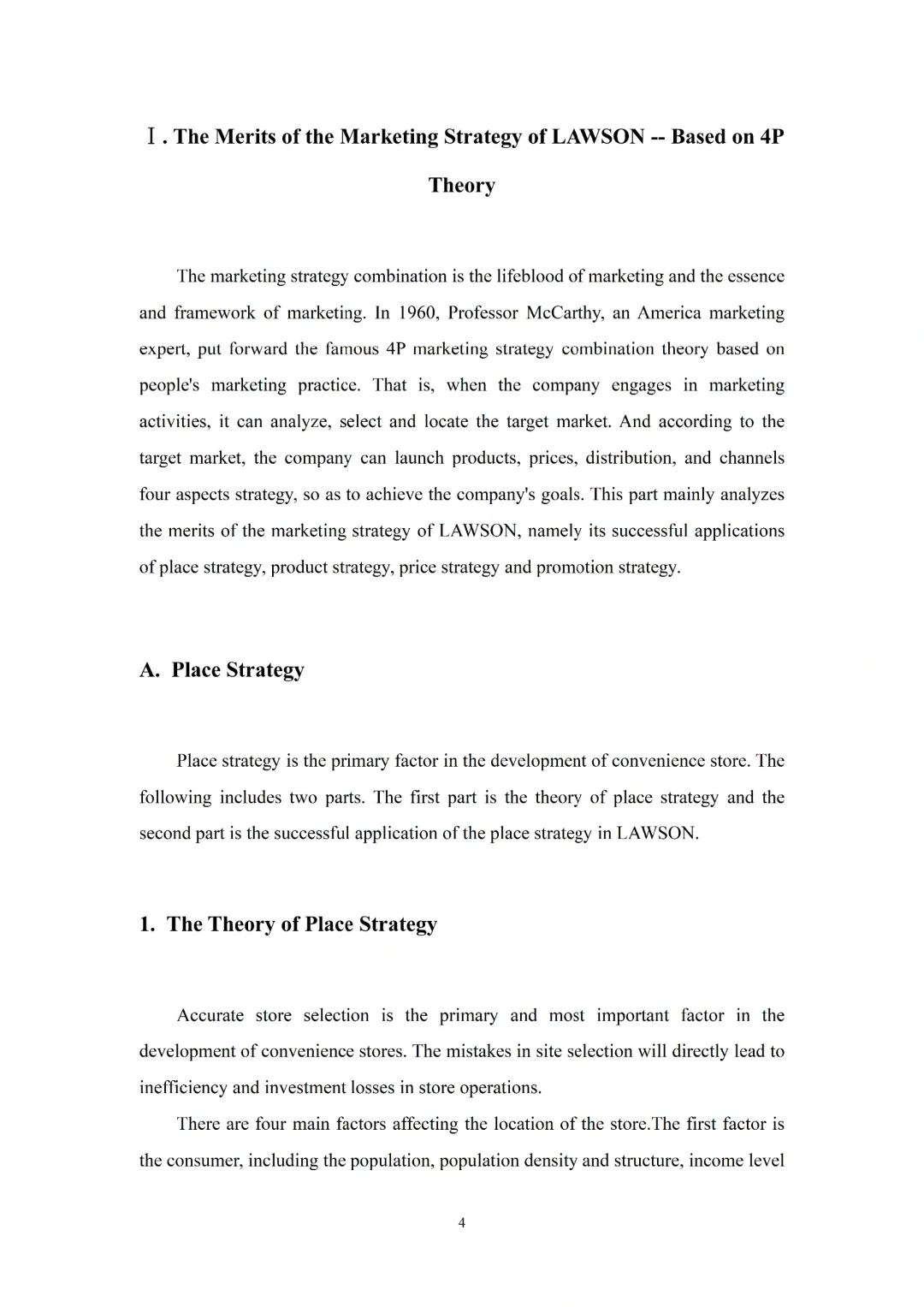 Ⅰ. The Merits of the Marketing Strategy of LAWSON -- Based on 4P Theory

The marketing strategy combination is the lifeblood of marketing and the essence and framework of marketing. In 1960, Professor McCarthy, an America marketing expert, put forward the famous 4P marketing strategy combination theory based on people's marketing practice. That is, when the company engages in marketing activities, it can analyze, select and locate the target market. And according to the target market, the company can launch products, prices, distribution, and channels four aspects strategy, so as to achieve the company's goals. This part mainly analyzes the merits of the marketing strategy of LAWSON, namely its successful applications of place strategy, product strategy, price strategy and promotion strategy.

A. Place Strategy

Place strategy is the primary factor in the development of convenience store. The following includes two parts. The first part is the theory of place strategy and the second part is the successful application of the place strategy in LAWSON.

1. The Theory of Place Strategy

Accurate store selection is the primary and most important factor in the development of convenience stores. The mistakes in site selection will directly lead to inefficiency and investment losses in store operations.

There are four main factors affecting the location of the store.The first factor is the consumer, including the population, population density and structure, income level

4